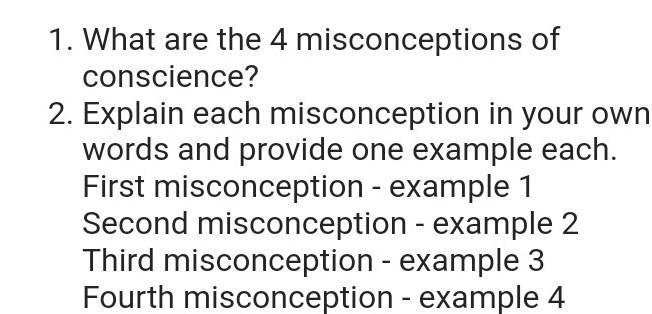 1. What are the 4 misconceptions of conscience?

2. Explain each misconception in your own words and provide one example each.
First misconception - example 1
Second misconception - example 2
Third misconception - example 3
Fourth misconception - example 4